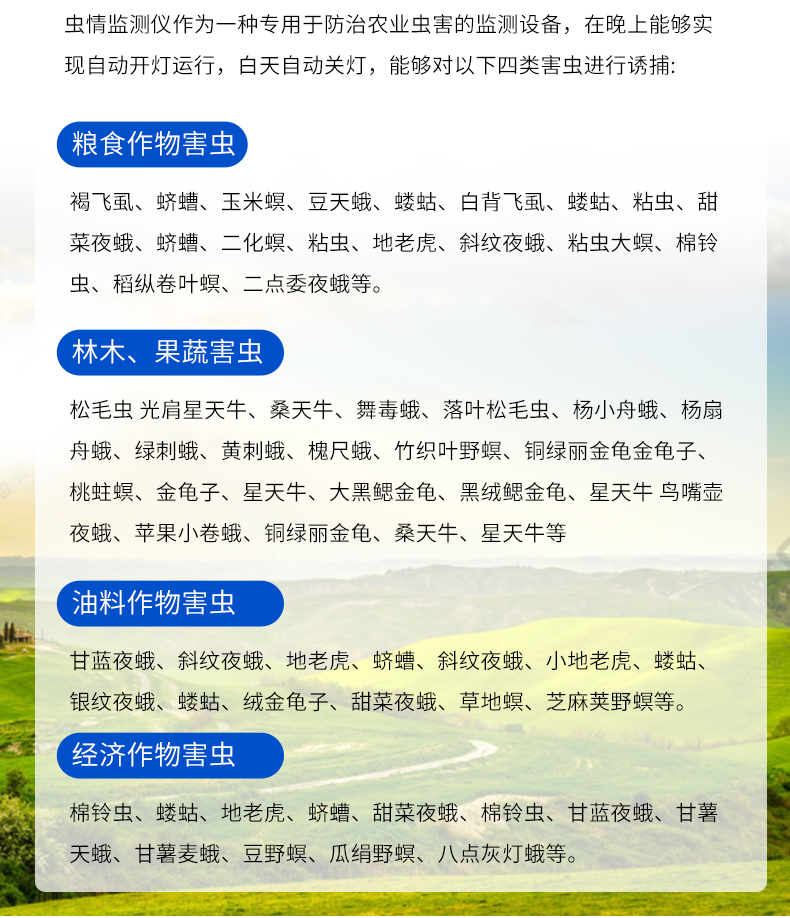 虫情监测仪作为一种专用于防治农业虫害的监测设备，在晚上能够实现自动开灯运行，白天自动关灯，能够对以下四类害虫进行诱捕:

粮食作物害虫

褐飞虱、蛴螬、玉米螟、豆天蛾、蝼蛄、白背飞虱、蝼蛄、粘虫、甜菜夜蛾、蛴螬、二化螟、粘虫、地老虎、斜纹夜蛾、粘虫大螟、棉铃虫、稻纵卷叶螟、二点委夜蛾等。

林木、果蔬害虫

松毛虫 光肩星天牛、桑天牛、舞毒蛾、落叶松毛虫、杨小舟蛾、杨扇舟蛾、绿刺蛾、黄刺蛾、槐尺蛾、竹织叶野螟、铜绿丽金龟金龟子、桃蛀螟、金龟子、星天牛、大黑鳃金龟、黑绒鳃金龟、星天牛 鸟嘴壶夜蛾、苹果小卷蛾、铜绿丽金龟、桑天牛、星天牛等

油料作物害虫

甘蓝夜蛾、斜纹夜蛾、地老虎、蛴螬、斜纹夜蛾、小地老虎、蝼蛄、银纹夜蛾、蝼蛄、绒金龟子、甜菜夜蛾、草地螟、芝麻荚野螟等。

经济作物害虫

棉铃虫、蝼蛄、地老虎、蛴螬、甜菜夜蛾、棉铃虫、甘蓝夜蛾、甘薯天蛾、甘薯麦蛾、豆野螟、瓜绢野螟、八点灰灯蛾等。